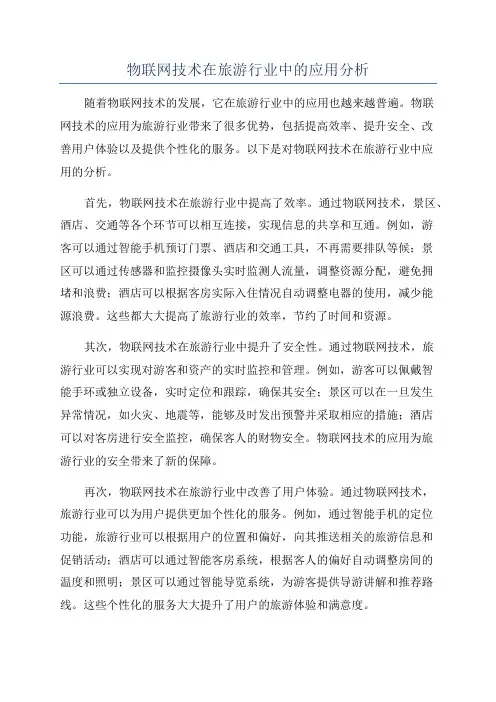 物联网技术在旅游行业中的应用分析

随着物联网技术的发展，它在旅游行业中的应用也越来越普遍。物联网技术的应用为旅游行业带来了很多优势，包括提高效率、提升安全、改善用户体验以及提供个性化的服务。以下是对物联网技术在旅游行业中应用的分析。

首先，物联网技术在旅游行业中提高了效率。通过物联网技术，景区、酒店、交通等各个环节可以相互连接，实现信息的共享和互通。例如，游客可以通过智能手机预订门票、酒店和交通工具，不再需要排队等候；景区可以通过传感器和监控摄像头实时监测人流量，调整资源分配，避免拥堵和浪费；酒店可以根据客房实际入住情况自动调整电器的使用，减少能源浪费。这些都大大提高了旅游行业的效率，节约了时间和资源。

其次，物联网技术在旅游行业中提升了安全性。通过物联网技术，旅游行业可以实现对游客和资产的实时监控和管理。例如，游客可以佩戴智能手环或独立设备，实时定位和跟踪，确保其安全；景区可以在一旦发生异常情况，如火灾、地震等，能够及时发出预警并采取相应的措施；酒店可以对客房进行安全监控，确保客人的财物安全。物联网技术的应用为旅游行业的安全带来了新的保障。

再次，物联网技术在旅游行业中改善了用户体验。通过物联网技术，旅游行业可以为用户提供更加个性化的服务。例如，通过智能手机的定位功能，旅游行业可以根据用户的位置和偏好，向其推送相关的旅游信息和促销活动；酒店可以通过智能客房系统，根据客人的偏好自动调整房间的温度和照明；景区可以通过智能导览系统，为游客提供导游讲解和推荐路线。这些个性化的服务大大提升了用户的旅游体验和满意度。